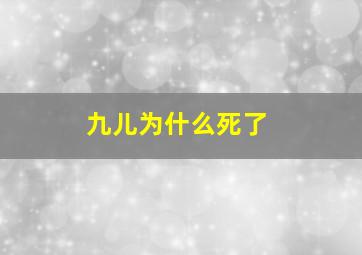 九儿为什么死了